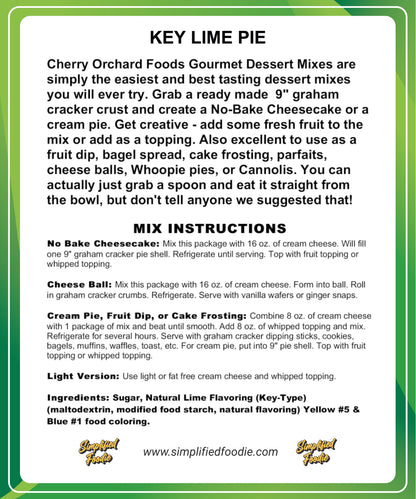 KEY LIME PIE

Cherry Orchard Foods Gourmet Dessert Mixes are simply the easiest and best tasting dessert mixes you will ever try. Grab a ready made 9" graham cracker crust and create a No-Bake Cheesecake or a cream pie. Get creative - add some fresh fruit to the mix or add as a topping. Also excellent to use as a fruit dip, bagel spread, cake frosting, parfaits, cheese balls, Whoopie pies, or Cannolis. You can actually just grab a spoon and eat it straight from the bowl, but don't tell anyone we suggested that!

MIX INSTRUCTIONS

No Bake Cheesecake: Mix this package with 16 oz. of cream cheese. Will fill one 9" graham cracker pie shell. Refrigerate until serving. Top with fruit topping or whipped topping.

Cheese Ball: Mix this package with 16 oz. of cream cheese. Form into ball. Roll in graham cracker crumbs. Refrigerate. Serve with vanilla wafers or ginger snaps.

Cream Pie, Fruit Dip, or Cake Frosting: Combine 8 oz. of cream cheese with 1 package of mix and beat until smooth. Add 8 oz. of whipped topping and mix. Refrigerate for several hours. Serve with graham cracker dipping sticks, cookies, bagels, muffins, waffles, toast, etc. For cream pie, put into 9" pie shell. Top with fruit topping or whipped topping.

Light Version: Use light or fat free cream cheese and whipped topping.

Ingredients: Sugar, Natural Lime Flavoring (Key-Type) (maltodextrin, modified food starch, natural flavoring) Yellow #5 & Blue #1 food coloring.

Simplified Foodie www.simplifiedfoodie.com Simplified Foodie